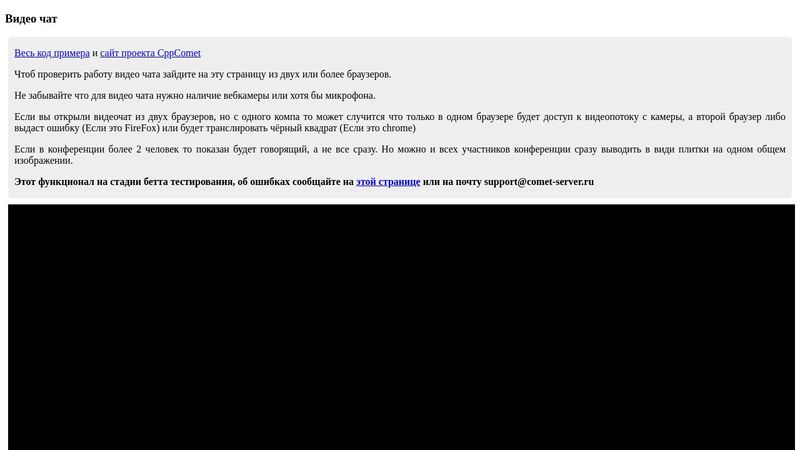 Видео чат

Весь код примера и сайт проекта CppComet

Чтоб проверить работу видео чата зайдите на эту страницу из двух или более браузеров.

Не забывайте что для видео чата нужно наличие вебкамеры или хотя бы микрофона.

Если вы открыли видеочат из двух браузеров, но с одного компа то может случится что только в одном браузере будет доступ к видеопотоку с камеры, а второй браузер либо выдаст ошибку (Если это FireFox) или будет транслировать чёрный квадрат (Если это chrome)

Если в конференции более 2 человек то показан будет говорящий, а не все сразу. Но можно и всех участников конференции сразу выводить в види плитки на одном общем изображении.

Этот функционал на стадии бетта тестирования, об ошибках сообщайте на этой странице или на почту support@comet-server.ru